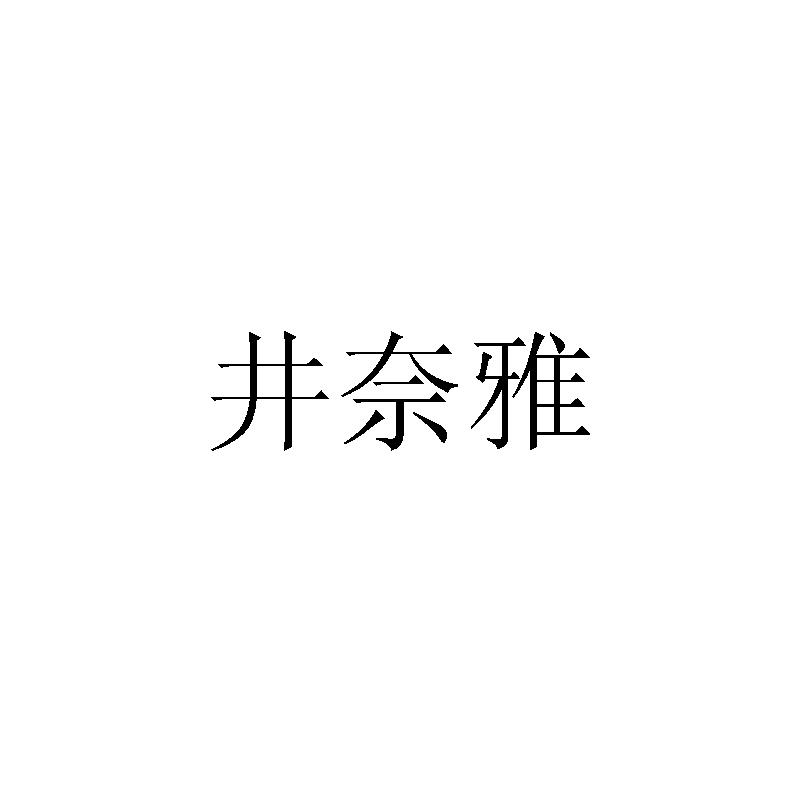 井奈雅